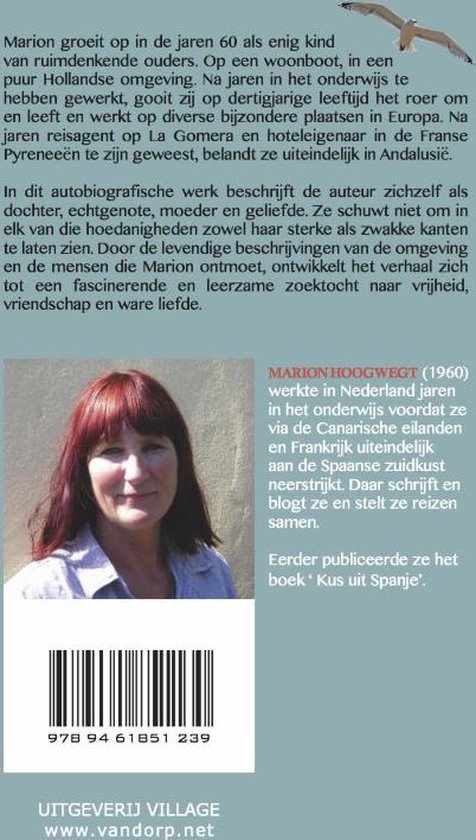 Marion groeit op in de jaren 60 als enig kind van ruimdenkende ouders. Op een woonboot, in een puur Hollandse omgeving. Na jaren in het onderwijs te hebben gewerkt, gooit zij op dertigjarige leeftijd het roer om en leeft en werkt op diverse bijzondere plaatsen in Europa. Na jaren reisagent op La Gomera en hoteleigenaar in de Franse Pyreneeën te zijn geweest, belandt ze uiteindelijk in Andalusië.

In dit autobiografische werk beschrijft de auteur zichzelf als dochter, echtgenote, moeder en geliefde. Ze schuwt niet om in elk van die hoedanigheden zowel haar sterke als zwakke kanten te laten zien. Door de levendige beschrijvingen van de omgeving en de mensen die Marion ontmoet, ontwikkelt het verhaal zich tot een fascinerende en leerzame zoektocht naar vrijheid, vriendschap en ware liefde.

MARION HOOGWEGT (1960) werkte in Nederland jaren in het onderwijs voordat ze via de Canarische eilanden en Frankrijk uiteindelijk aan de Spaanse zuidkust neerstrijkt. Daar schrijft en blogt ze en stelt ze reizen samen.

Eerder publiceerde ze het boek ' Kus uit Spanje'.

978 94 61851 239

UITGEVERIJ VILLAGE
www.vandorp.net